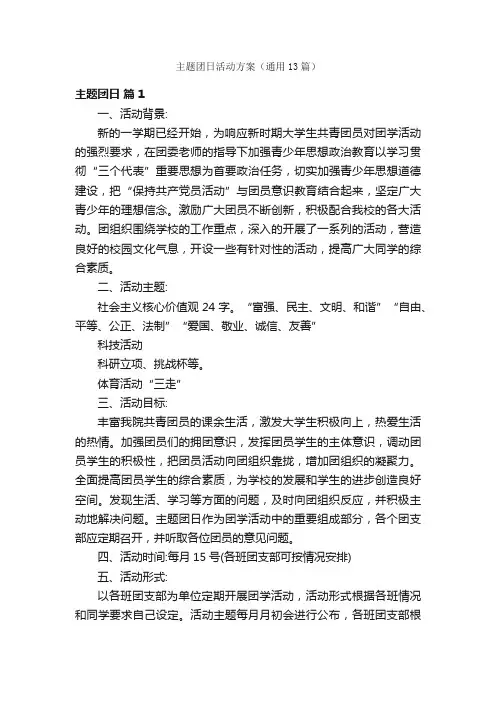 主题团日活动方案（通用13篇）

主题团日 篇1

一、活动背景:

新的一学期已经开始，为响应新时期大学生共青团员对团学活动的强烈要求，在团委老师的指导下加强青少年思想政治教育以学习贯彻“三个代表”重要思想为首要政治任务，切实加强青少年思想道德建设，把“保持共产党员活动”与团员意识教育结合起来，坚定广大青少年的理想信念。激励广大团员不断创新，积极配合我校的各大活动。团组织围绕学校的工作重点，深入的开展了一系列的活动，营造良好的校园文化气息，开设一些有针对性的活动，提高广大同学的综合素质。

二、活动主题:

社会主义核心价值观24字。“富强、民主、文明、和谐” “自由、平等、公正、法制” “爱国、敬业、诚信、友善”

科技活动

科研立项、挑战杯等。

体育活动“三走”

三、活动目标:

丰富我院共青团员的课余生活，激发大学生积极向上，热爱生活的热情。加强团员们的拥团意识，发挥团员学生的主体意识，调动团员学生的积极性，把团员活动向团组织靠拢，增加团组织的凝聚力。全面提高团员学生的综合素质，为学校的发展和学生的进步创造良好空间。发现生活、学习等方面的问题，及时向团组织反应，并积极主动地解决问题。主题团日作为团学活动中的重要组成部分，各个团支部应定期召开，并听取各位团员的意见问题。

四、活动时间:每月15号(各班团支部可按情况安排)

五、活动形式:

以各班团支部为单位定期开展团学活动，活动形式根据各班情况和同学要求自己设定。活动主题每月月初会进行公布，各班团支部根